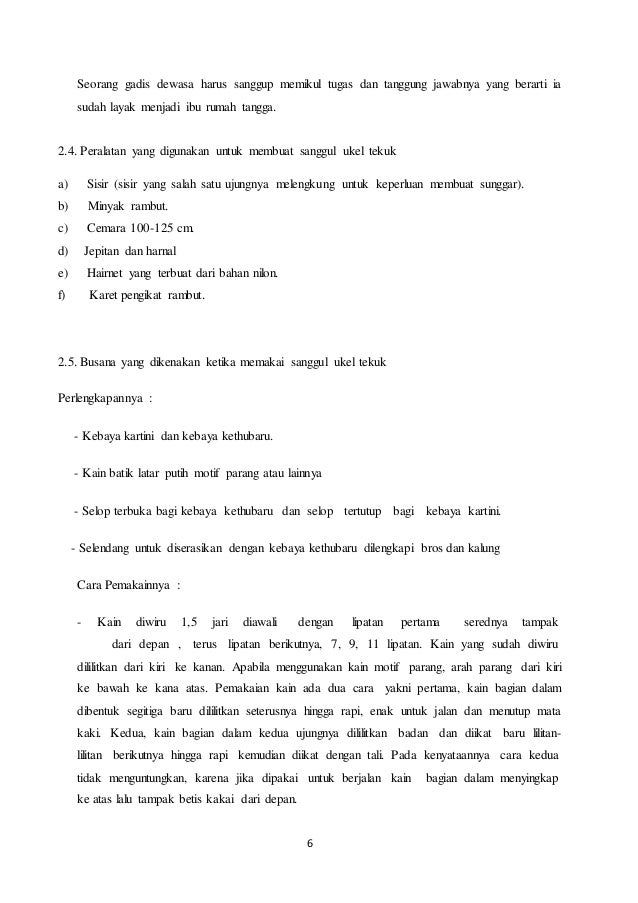 Seorang gadis dewasa harus sanggup memikul tugas dan tanggung jawabnya yang berarti ia sudah layak menjadi ibu rumah tangga.

2.4. Peralatan yang digunakan untuk membuat sanggul ukel tekuk

a) Sisir (sisir yang salah satu ujungnya melengkung untuk keperluan membuat sunggar).
b) Minyak rambut.
c) Cemara 100-125 cm.
d) Jepitan dan harnal
e) Hairnet yang terbuat dari bahan nilon.
f) Karet pengikat rambut.

2.5. Busana yang dikenakan ketika memakai sanggul ukel tekuk

Perlengkapannya :

- Kebaya kartini dan kebaya kethubaru.

- Kain batik latar putih motif parang atau lainnya

- Selop terbuka bagi kebaya kethubaru dan selop tertutup bagi kebaya kartini.

- Selendang untuk diserasikan dengan kebaya kethubaru dilengkapi bros dan kalung

Cara Pemakainnya :

- Kain diwiru 1,5 jari diawali dengan lipatan pertama serednya tampak dari depan , terus lipatan berikutnya, 7, 9, 11 lipatan. Kain yang sudah diwiru dililitkan dari kiri ke kanan. Apabila menggunakan kain motif parang, arah parang dari kiri ke bawah ke kana atas. Pemakaian kain ada dua cara yakni pertama, kain bagian dalam dibentuk segitiga baru dililitkan seterusnya hingga rapi, enak untuk jalan dan menutup mata kaki. Kedua, kain bagian dalam kedua ujungnya dililitkan badan dan diikat baru lilitan-lilitan berikutnya hingga rapi kemudian diikat dengan tali. Pada kenyataannya cara kedua tidak menguntungkan, karena jika dipakai untuk berjalan kain bagian dalam menyingkap ke atas lalu tampak betis kakai dari depan.

6